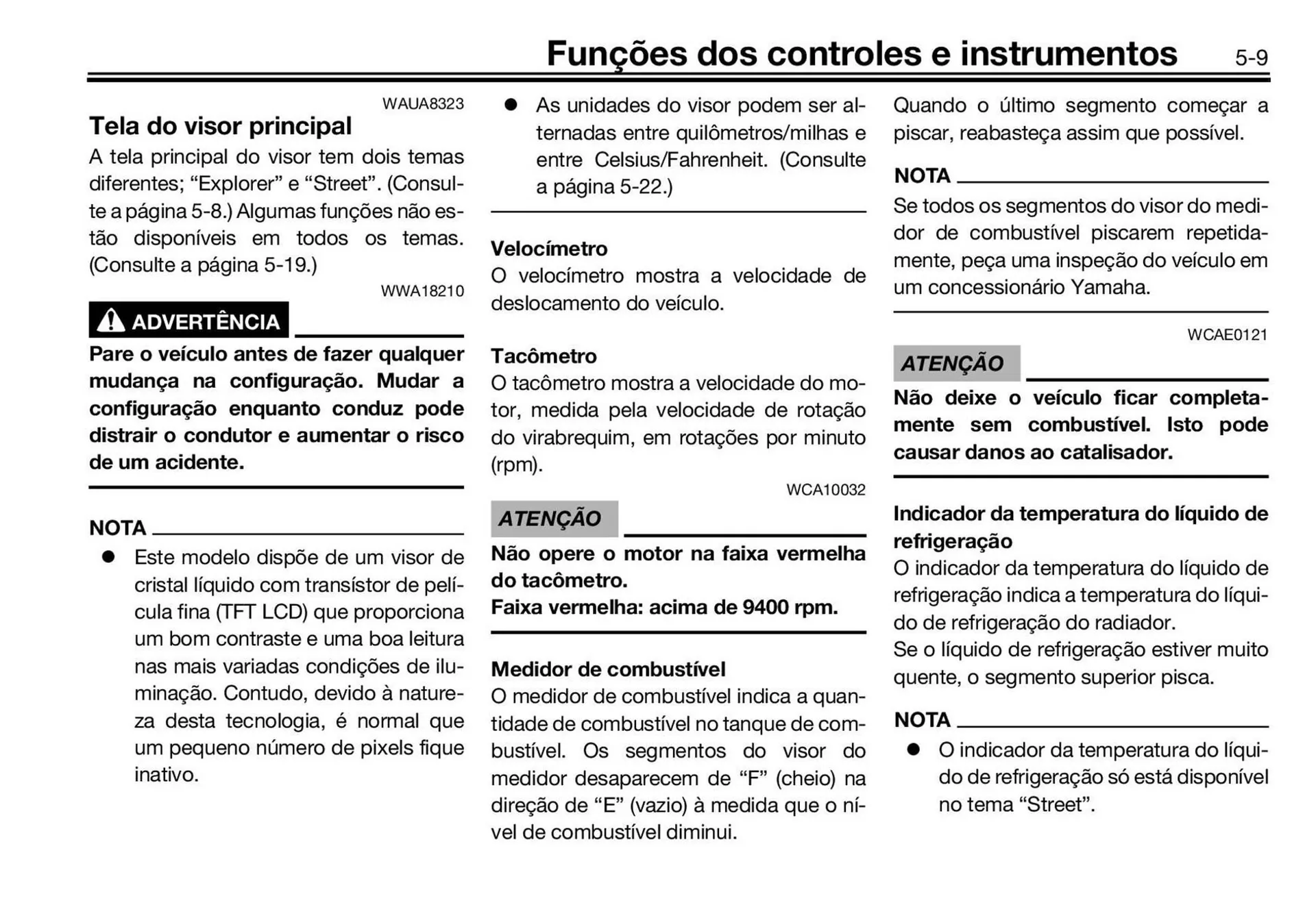 Funções dos controles e instrumentos 5-9

WAUA8323

Tela do visor principal

A tela principal do visor tem dois temas diferentes; “Explorer” e “Street”. (Consulte a página 5-8.) Algumas funções não estão disponíveis em todos os temas. (Consulte a página 5-19.)

WWA18210

ADVERTÊNCIA

Pare o veículo antes de fazer qualquer mudança na configuração. Mudar a configuração enquanto conduz pode distrair o condutor e aumentar o risco de um acidente.

NOTA

● Este modelo dispõe de um visor de cristal líquido com transístor de película fina (TFT LCD) que proporciona um bom contraste e uma boa leitura nas mais variadas condições de iluminação. Contudo, devido à natureza desta tecnologia, é normal que um pequeno número de pixels fique inativo.

● As unidades do visor podem ser alternadas entre quilômetros/milhas e entre Celsius/Fahrenheit. (Consulte a página 5-22.)

Velocímetro

O velocímetro mostra a velocidade de deslocamento do veículo.

Tacômetro

O tacômetro mostra a velocidade do motor, medida pela velocidade de rotação do virabrequim, em rotações por minuto (rpm).

WCA10032

ATENÇÃO

Não opere o motor na faixa vermelha do tacômetro.
Faixa vermelha: acima de 9400 rpm.

Medidor de combustível

O medidor de combustível indica a quantidade de combustível no tanque de combustível. Os segmentos do visor do medidor desaparecem de “F” (cheio) na direção de “E” (vazio) à medida que o nível de combustível diminui.

Quando o último segmento começar a piscar, reabasteça assim que possível.

NOTA

Se todos os segmentos do visor do medidor de combustível piscarem repetidamente, peça uma inspeção do veículo em um concessionário Yamaha.

WCAE0121

ATENÇÃO

Não deixe o veículo ficar completamente sem combustível. Isto pode causar danos ao catalisador.

Indicador da temperatura do líquido de refrigeração

O indicador da temperatura do líquido de refrigeração indica a temperatura do líquido de refrigeração do radiador.
Se o líquido de refrigeração estiver muito quente, o segmento superior pisca.

NOTA

● O indicador da temperatura do líquido de refrigeração só está disponível no tema “Street”.